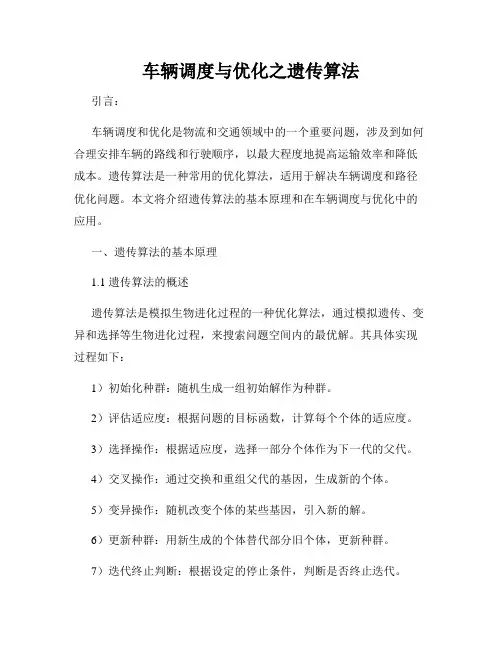 车辆调度与优化之遗传算法

引言：

车辆调度和优化是物流和交通领域中的一个重要问题，涉及到如何合理安排车辆的路线和行驶顺序，以最大程度地提高运输效率和降低成本。遗传算法是一种常用的优化算法，适用于解决车辆调度和路径优化问题。本文将介绍遗传算法的基本原理和在车辆调度与优化中的应用。

一、遗传算法的基本原理

1.1 遗传算法的概述

遗传算法是模拟生物进化过程的一种优化算法，通过模拟遗传、变异和选择等生物进化过程，来搜索问题空间内的最优解。其具体实现过程如下：

1）初始化种群：随机生成一组初始解作为种群。

2）评估适应度：根据问题的目标函数，计算每个个体的适应度。

3）选择操作：根据适应度，选择一部分个体作为下一代的父代。

4）交叉操作：通过交换和重组父代的基因，生成新的个体。

5）变异操作：随机改变个体的某些基因，引入新的解。

6）更新种群：用新生成的个体替代部分旧个体，更新种群。

7）迭代终止判断：根据设定的停止条件，判断是否终止迭代。